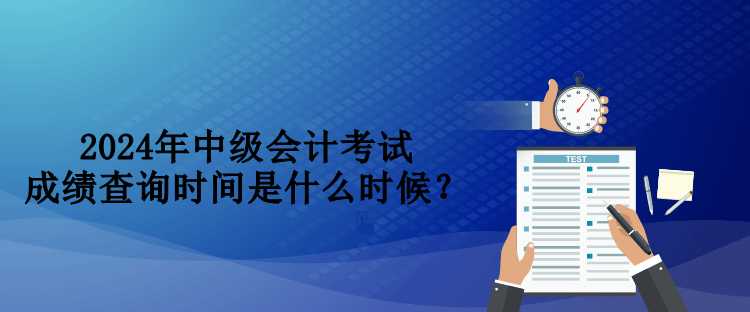 2024年中级会计考试
成绩查询时间是什么时候？

TEST